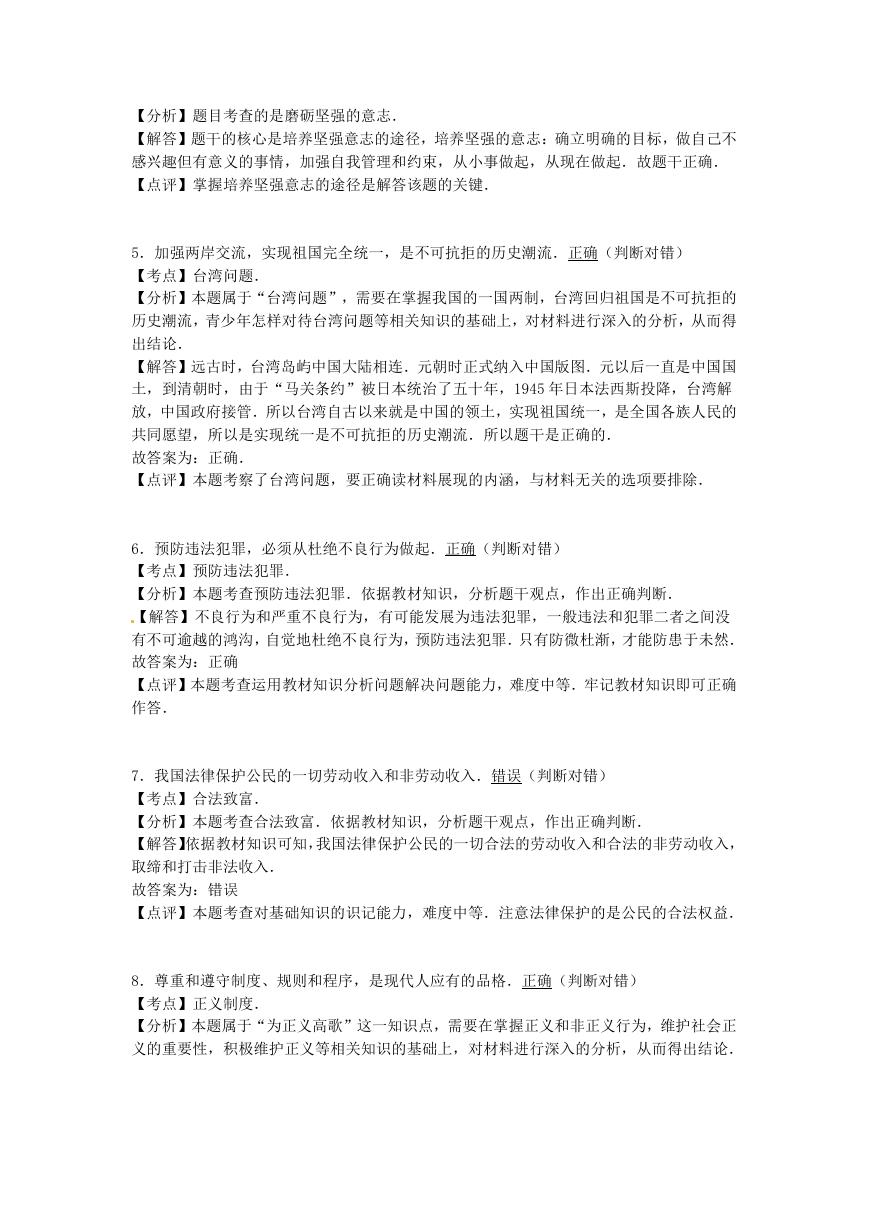 【分析】题目考查的是磨砺坚强的意志．
【解答】题干的核心是培养坚强意志的途径，培养坚强的意志：确立明确的目标，做自己不感兴趣但有意义的事情，加强自我管理和约束，从小事做起，从现在做起．故题干正确．
【点评】掌握培养坚强意志的途径是解答该题的关键．

5．加强两岸交流，实现祖国完全统一，是不可抗拒的历史潮流．正确（判断对错）
【考点】台湾问题．
【分析】本题属于“台湾问题”，需要在掌握我国的一国两制，台湾回归祖国是不可抗拒的历史潮流，青少年怎样对待台湾问题等相关知识的基础上，对材料进行深入的分析，从而得出结论．
【解答】远古时，台湾岛屿中国大陆相连．元朝时正式纳入中国版图．元以后一直是中国国土，到清朝时，由于“马关条约”被日本统治了五十年，1945年日本法西斯投降，台湾解放，中国政府接管．所以台湾自古以来就是中国的领土，实现祖国统一，是全国各族人民的共同愿望，所以是实现统一是不可抗拒的历史潮流．所以题干是正确的．
故答案为：正确．
【点评】本题考察了台湾问题，要正确读材料展现的内涵，与材料无关的选项要排除．

6．预防违法犯罪，必须从杜绝不良行为做起．正确（判断对错）
【考点】预防违法犯罪．
【分析】本题考查预防违法犯罪．依据教材知识，分析题干观点，作出正确判断．
【解答】不良行为和严重不良行为，有可能发展为违法犯罪，一般违法和犯罪二者之间没有不可逾越的鸿沟，自觉地杜绝不良行为，预防违法犯罪．只有防微杜渐，才能防患于未然．
故答案为：正确
【点评】本题考查运用教材知识分析问题解决问题能力，难度中等．牢记教材知识即可正确作答．

7．我国法律保护公民的一切劳动收入和非劳动收入．错误（判断对错）
【考点】合法致富．
【分析】本题考查合法致富．依据教材知识，分析题干观点，作出正确判断．
【解答】依据教材知识可知，我国法律保护公民的一切合法的劳动收入和合法的非劳动收入，取缔和打击非法收入．
故答案为：错误
【点评】本题考查对基础知识的识记能力，难度中等．注意法律保护的是公民的合法权益．

8．尊重和遵守制度、规则和程序，是现代人应有的品格．正确（判断对错）
【考点】正义制度．
【分析】本题属于“为正义高歌”这一知识点，需要在掌握正义和非正义行为，维护社会正义的重要性，积极维护正义等相关知识的基础上，对材料进行深入的分析，从而得出结论．